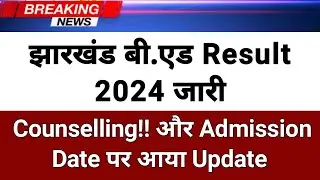 BREAKING
NEWS

झारखंड बी.एड Result 2024 जारी

Counselling!! और Admission Date पर आया Update